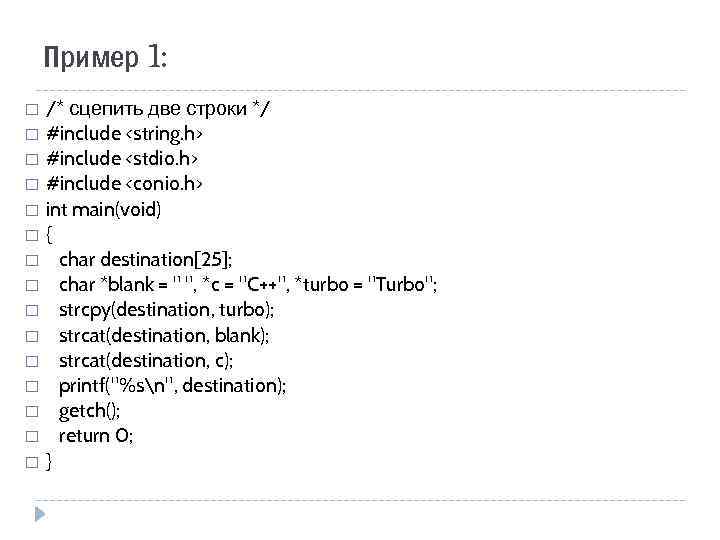 Пример 1:

/* сцепить две строки */
#include <string.h>
#include <stdio.h>
#include <conio.h>
int main(void)
{
char destination[25];
char *blank = " ", *c = "C++", *turbo = "Turbo";
strcpy(destination, turbo);
strcat(destination, blank);
strcat(destination, c);
printf("%s\n", destination);
getch();
return 0;
}